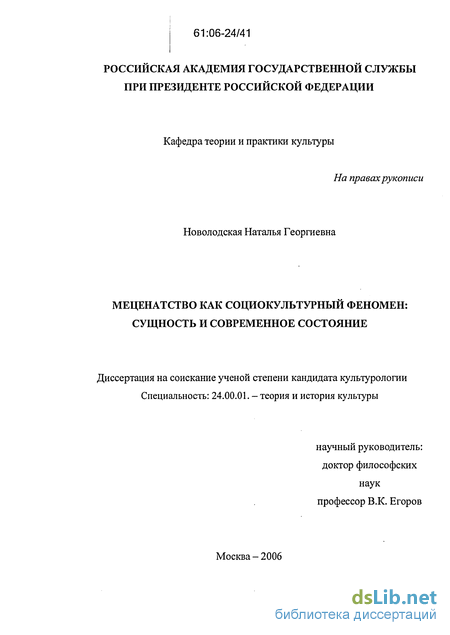 61:06-24/41

РОССИЙСКАЯ АКАДЕМИЯ ГОСУДАРСТВЕННОЙ СЛУЖБЫ ПРИ ПРЕЗИДЕНТЕ РОССИЙСКОЙ ФЕДЕРАЦИИ

Кафедра теории и практики культуры

На правах рукописи

Новолодская Наталья Георгиевна

МЕЦЕНАТСТВО КАК СОЦИОКУЛЬТУРНЫЙ ФЕНОМЕН: СУЩНОСТЬ И СОВРЕМЕННОЕ СОСТОЯНИЕ

Диссертация на соискание ученой степени кандидата культурологии
Специальность: 24.00.01. – теория и история культуры

научный руководитель:
доктор философских наук
профессор В.К. Егоров

Москва – 2006

dsLib.net
библиотека диссертаций